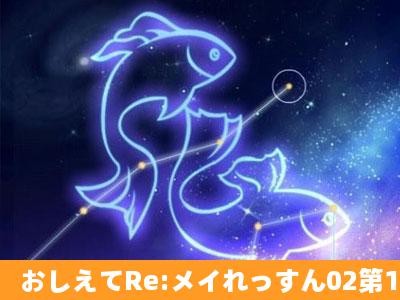 おしえてRe:メイれっすん02第1